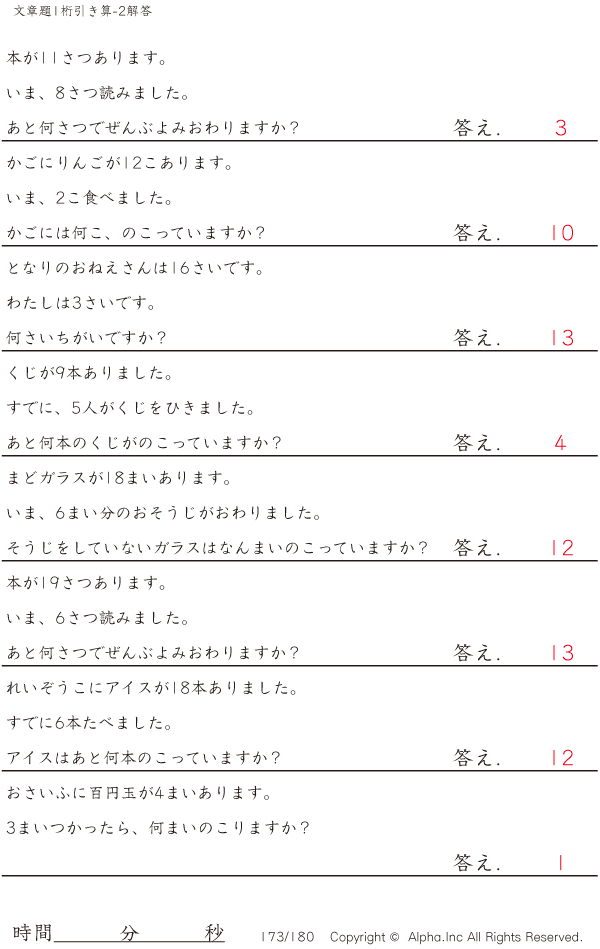 文章題1桁引き算-2解答

本が11さつあります。

いま、8さつ読みました。

あと何さつでぜんぶよみおわりますか? 答え. 3

かごにりんごが12こあります。

いま、2こ食べました。

かごには何こ、のこっていますか? 答え. 10

となりのおねえさんは16さいです。

わたしは3さいです。

何さいちがいですか? 答え. 13

くじが9本ありました。

すでに、5人がくじをひきました。

あと何本のくじがのこっていますか? 答え. 4

まどガラスが18まいあります。

いま、6まい分のおそうじがおわりました。

そうじをしていないガラスはなんまいのこっていますか? 答え. 12

本が19さつあります。

いま、6さつ読みました。

あと何さつでぜんぶよみおわりますか? 答え. 13

れいぞうこにアイスが18本ありました。

すでに6本たべました。

アイスはあと何本のこっていますか? 答え. 12

おさいふに百円玉が4まいあります。

3まいつかったら、何まいのこりますか?

答え. 1

時間____分____秒 173/180 Copyright © Alpha.Inc All Rights Reserved.